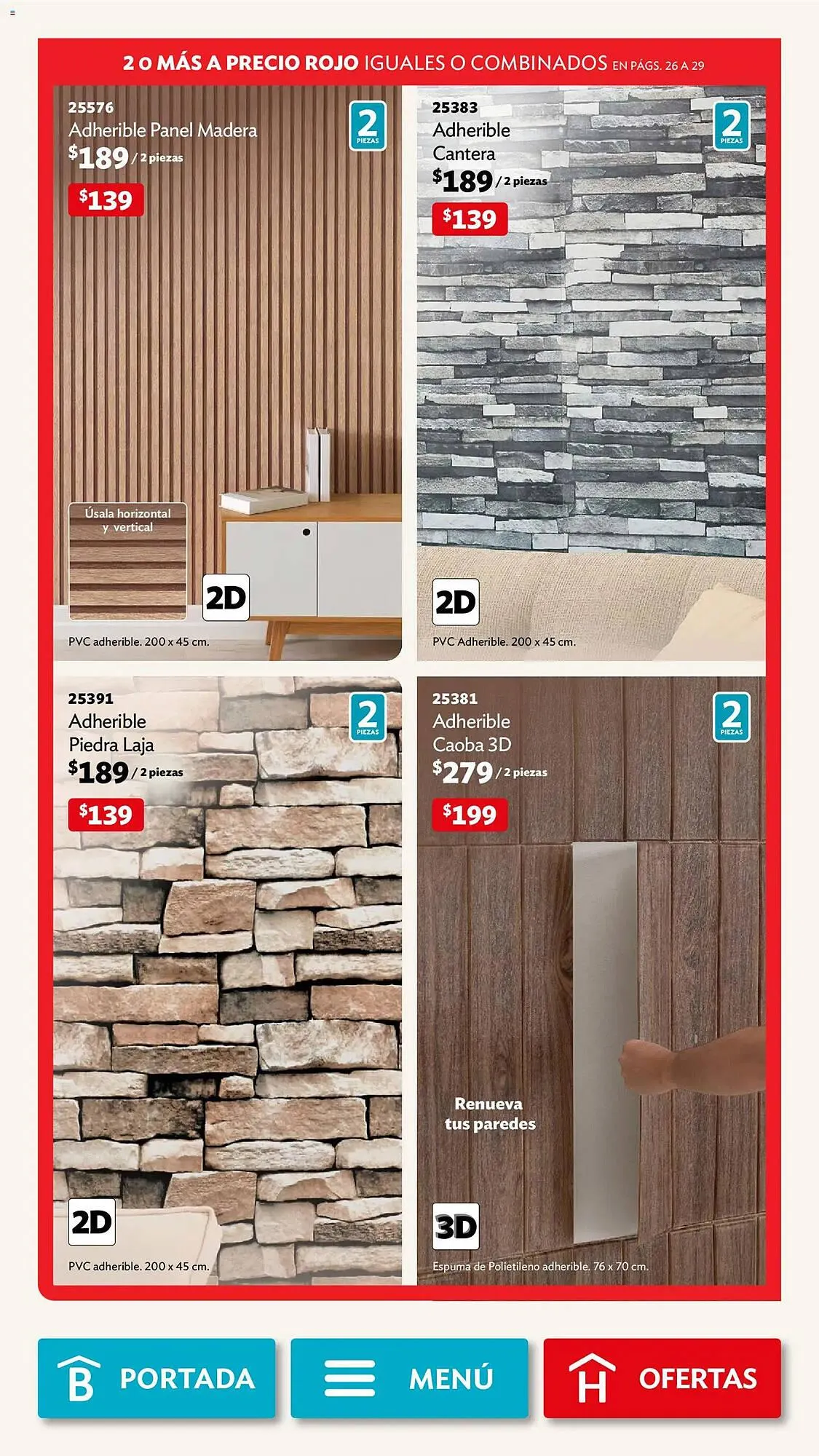 2 O MÁS A PRECIO ROJO IGUALES O COMBINADOS EN PÁGS. 26 A 29

25576
Adherible Panel Madera
$189 / 2 piezas
$139

2 PIEZAS

Úsala horizontal y vertical

2D

PVC adherible. 200 x 45 cm.

25383
Adherible Cantera
$189 / 2 piezas
$139

2 PIEZAS

2D

PVC Adherible. 200 x 45 cm.

25391
Adherible Piedra Laja
$189 / 2 piezas
$139

2 PIEZAS

2D

PVC adherible. 200 x 45 cm.

25381
Adherible Caoba 3D
$279 / 2 piezas
$199

2 PIEZAS

Renueva tus paredes

3D

Espuma de Polietileno adherible. 76 x 70 cm.

B PORTADA

MENÚ

H OFERTAS